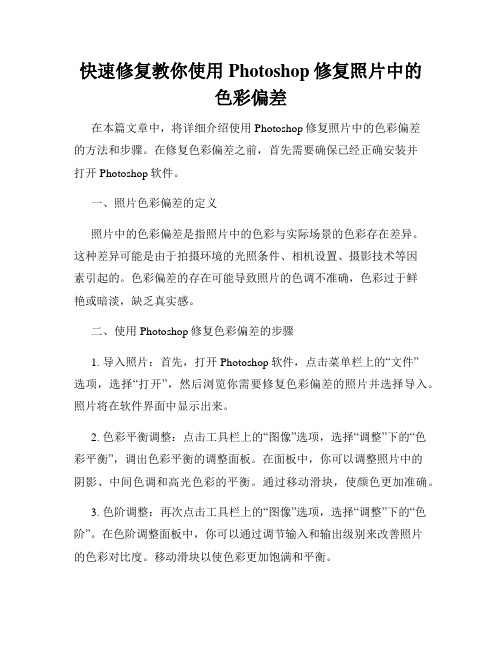 快速修复教你使用 Photoshop 修复照片中的色彩偏差

在本篇文章中，将详细介绍使用 Photoshop 修复照片中的色彩偏差的方法和步骤。在修复色彩偏差之前，首先需要确保已经正确安装并打开 Photoshop 软件。

一、照片色彩偏差的定义

照片中的色彩偏差是指照片中的色彩与实际场景的色彩存在差异。这种差异可能是由于拍摄环境的光照条件、相机设置、摄影技术等因素引起的。色彩偏差的存在可能导致照片的色调不准确，色彩过于鲜艳或暗淡，缺乏真实感。

二、使用 Photoshop 修复色彩偏差的步骤

1. 导入照片：首先，打开 Photoshop 软件，点击菜单栏上的“文件”选项，选择“打开”，然后浏览你需要修复色彩偏差的照片并选择导入。照片将在软件界面中显示出来。

2. 色彩平衡调整：点击工具栏上的“图像”选项，选择“调整”下的“色彩平衡”，调出色彩平衡的调整面板。在面板中，你可以调整照片中的阴影、中间色调和高光色彩的平衡。通过移动滑块，使颜色更加准确。

3. 色阶调整：再次点击工具栏上的“图像”选项，选择“调整”下的“色阶”。在色阶调整面板中，你可以通过调节输入和输出级别来改善照片的色彩对比度。移动滑块以使色彩更加饱满和平衡。